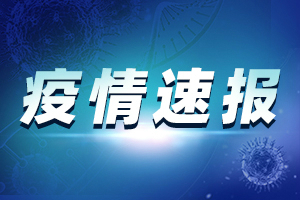 疫情速报